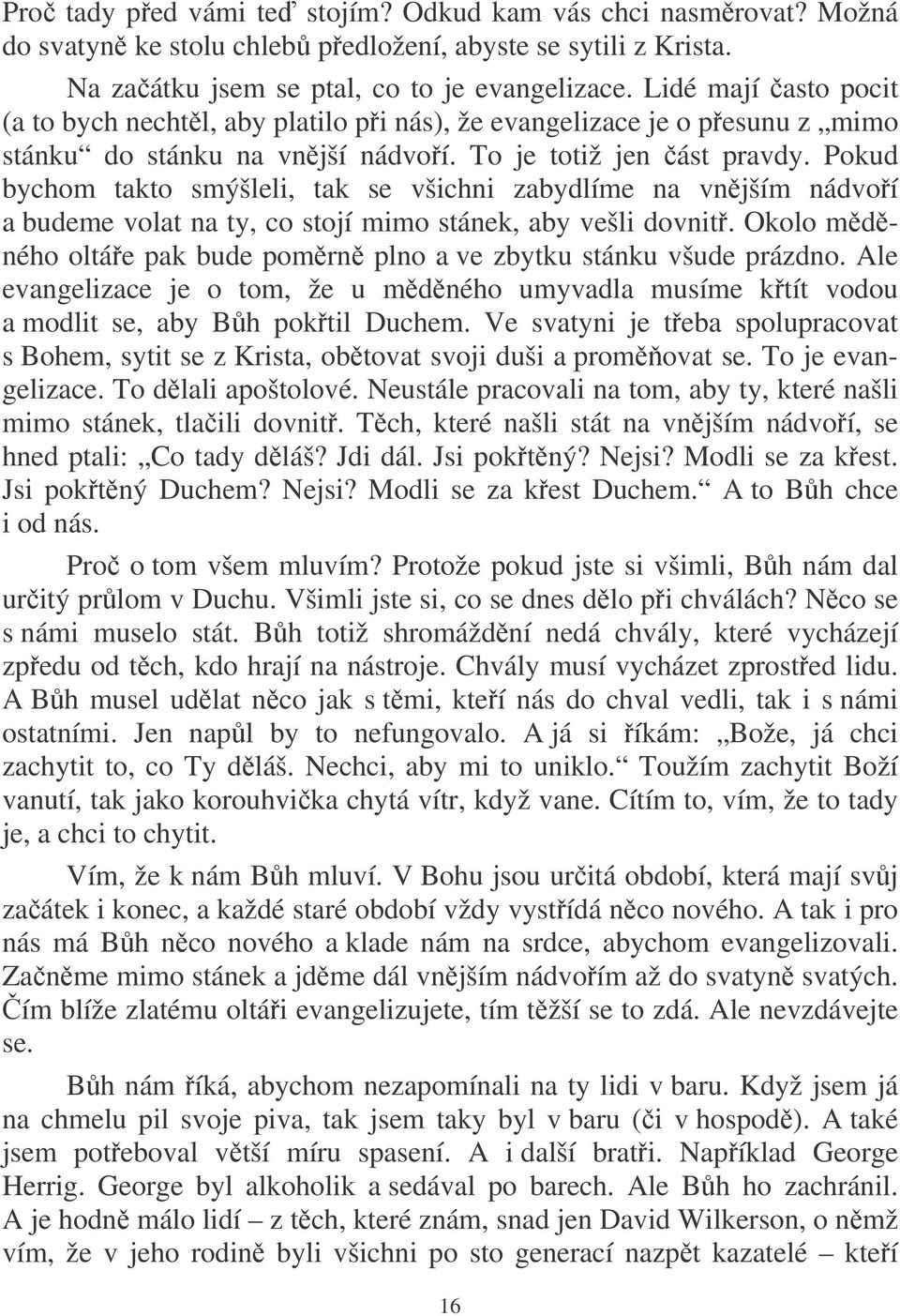 Proč tady před vámi teď stojím? Odkud kam vás chci nasměrovat? Možná do svatyně ke stolu chlebů předložení, abyste se sytili z Krista.

Na začátku jsem se ptal, co to je evangelizace. Lidé mají často pocit (a to bych nechtěl, aby platilo při nás), že evangelizace je o přesunu z „mimo stánku“ do stánku na vnější nádvoří. To je totiž jen část pravdy. Pokud bychom takto smýšleli, tak se všichni zabydlíme na vnějším nádvoří a budeme volat na ty, co stojí mimo stánek, aby vešli dovnitř. Okolo měděného oltáře pak bude poměrně plno a ve zbytku stánku všude prázdno. Ale evangelizace je o tom, že u měděného umyvadla musíme křtít vodou a modlit se, aby Bůh pokřtil Duchem. Ve svatyni je třeba spolupracovat s Bohem, sytit se z Krista, obětovat svoji duši a proměňovat se. To je evangelizace. To dělali apoštolové. Neustále pracovali na tom, aby ty, které našli mimo stánek, tlačili dovnitř. Těch, které našli stát na vnějším nádvoří, se hned ptali: „Co tady děláš? Jdi dál. Jsi pokřtěný? Nejsi? Modli se za křest. Jsi pokřtěný Duchem? Nejsi? Modli se za křest Duchem.“ A to Bůh chce i od nás.

Proč o tom všem mluvím? Protože pokud jste si všimli, Bůh nám dal určitý průlom v Duchu. Všimli jste si, co se dnes dělo při chválách? Něco se s námi muselo stát. Bůh totiž shromáždění nedá chvály, které vycházejí zpředu od těch, kdo hrají na nástroje. Chvály musí vycházet zprostřed lidu. A Bůh musel udělat něco jak s těmi, kteří nás do chval vedli, tak i s námi ostatními. Jen napůl by to nefungovalo. A já si říkám: „Bože, já chci zachytit to, co Ty děláš. Nechci, aby mi to uniklo.“ Toužím zachytit Boží vanutí, tak jako korouhvička chytá vítr, když vane. Cítím to, vím, že to tady je, a chci to chytit.

Vím, že k nám Bůh mluví. V Bohu jsou určitá období, která mají svůj začátek i konec, a každé staré období vždy vystřídá něco nového. A tak i pro nás má Bůh něco nového a klade nám na srdce, abychom evangelizovali. Začněme mimo stánek a jděme dál vnějším nádvořím až do svatyně svatých. Čím blíže zlatému oltáři evangelizujete, tím těžší se to zdá. Ale nevzdávejte se.

Bůh nám říká, abychom nezapomínali na ty lidi v baru. Když jsem já na chmelu pil svoje piva, tak jsem taky byl v baru (či v hospodě). A také jsem potřeboval větší míru spasení. A i další bratři. Například George Herrig. George byl alkoholik a sedával po barech. Ale Bůh ho zachránil. A je hodně málo lidí – z těch, které znám, snad jen David Wilkerson, o němž vím, že v jeho rodině byli všichni po sto generací nazpět kazatelé – kteří

16